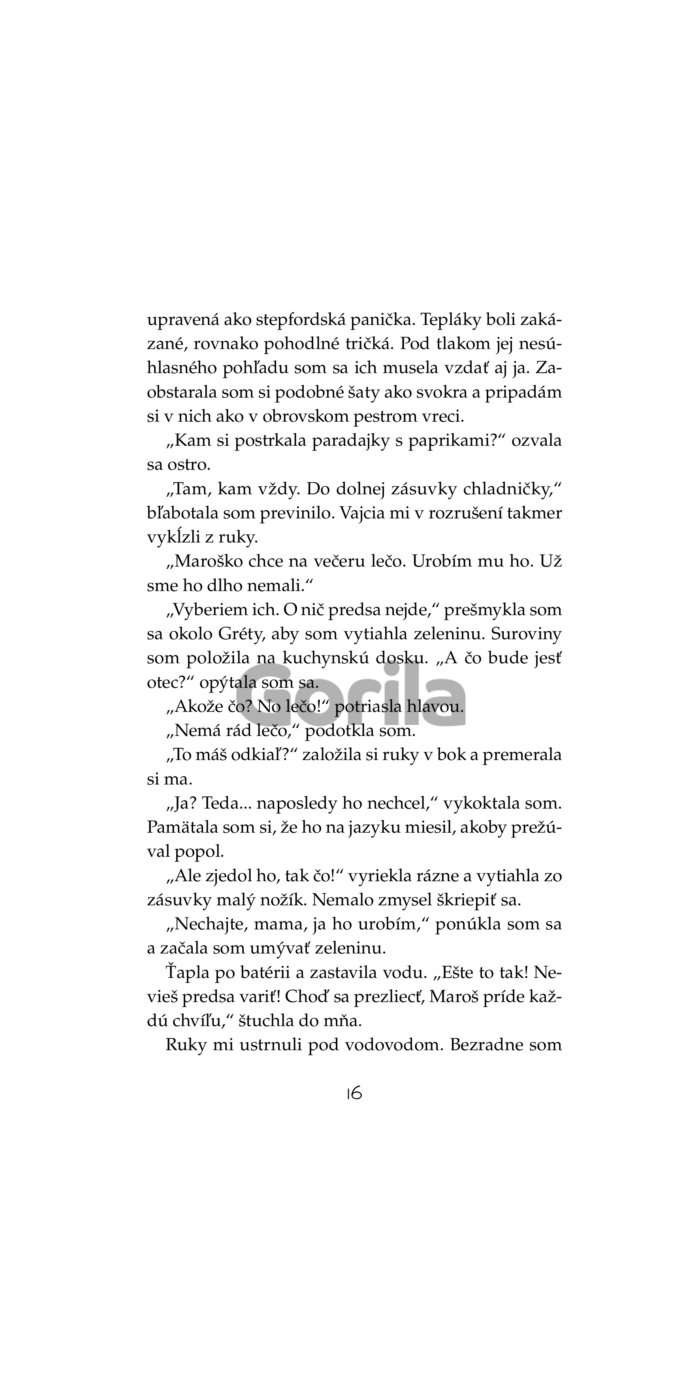 upravená ako stepfordská panička. Tepláky boli zakázané, rovnako pohodlné tričká. Pod tlakom jej nesúhlasného pohľadu som sa ich musela vzdať aj ja. Zaobstarala som si podobné šaty ako svokra a pripadám si v nich ako v obrovskom pestrom vreci.

„Kam si postrkala paradajky s paprikami?“ ozvala sa ostro.

„Tam, kam vždy. Do dolnej zásuvky chladničky,“ bľabotala som previnilo. Vajcia mi v rozrušení takmer vykĺzli z ruky.

„Maroško chce na večeru lečo. Urobím mu ho. Už sme ho dlho nemali.“

„Vyberiem ich. O nič predsa nejde,“ prešmykla som sa okolo Gréty, aby som vytiahla zeleninu. Suroviny som položila na kuchynskú dosku. „A čo bude jesť otec?“ opýtala som sa.

„Akože čo? No lečo!“ potriasla hlavou.

„Nemá rád lečo,“ podotkla som.

„To máš odkiaľ?“ založila si ruky v bok a premerala si ma.

„Ja? Teda... naposledy ho nechcel,“ vykoktala som. Pamätala som si, že ho na jazyku miesil, akoby prežúval popol.

„Ale zjedol ho, tak čo!“ vyriekla rázne a vytiahla zo zásuvky malý nožík. Nemalo zmysel škriepiť sa.

„Nechajte, mama, ja ho urobím,“ ponúkla som sa a začala som umývať zeleninu.

Ťapla po batérii a zastavila vodu. „Ešte to tak! Nevieš predsa variť! Choď sa prezliecť, Maroš príde každú chvíľu,“ štuchla do mňa.

Ruky mi ustrnuli pod vodovodom. Bezradne som

16

Gorila